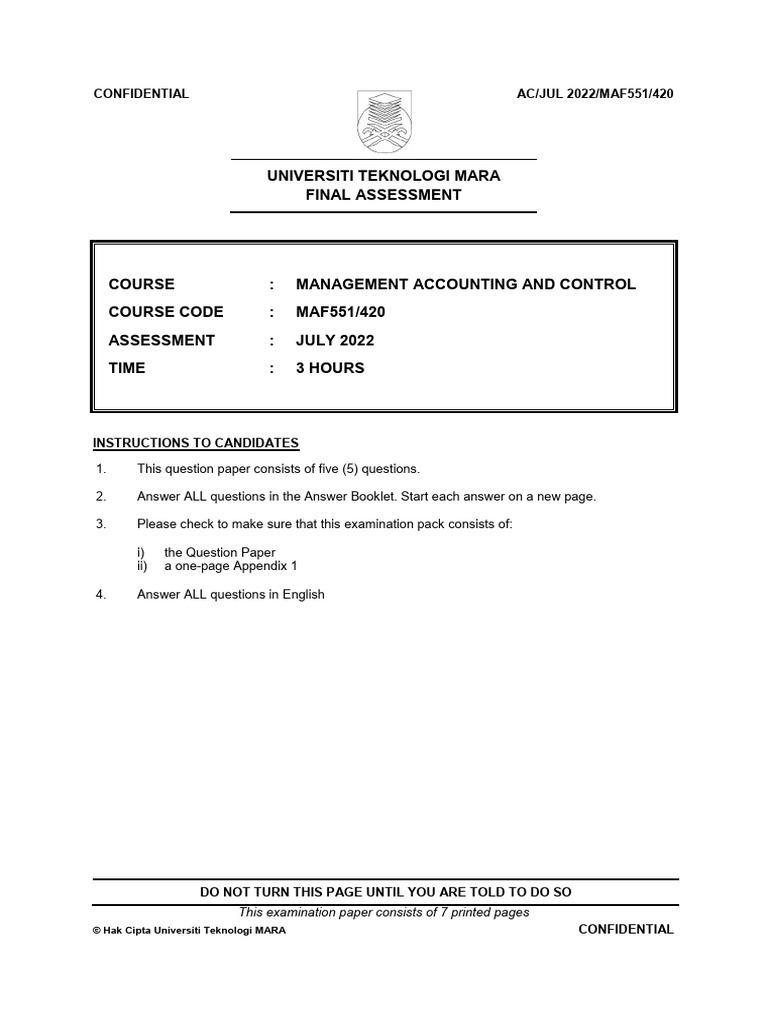 CONFIDENTIAL AC/JUL 2022/MAF551/420

UNIVERSITI TEKNOLOGI MARA
FINAL ASSESSMENT

COURSE : MANAGEMENT ACCOUNTING AND CONTROL
COURSE CODE : MAF551/420
ASSESSMENT : JULY 2022
TIME : 3 HOURS

INSTRUCTIONS TO CANDIDATES

1. This question paper consists of five (5) questions.

2. Answer ALL questions in the Answer Booklet. Start each answer on a new page.

3. Please check to make sure that this examination pack consists of:

i) the Question Paper
ii) a one-page Appendix 1

4. Answer ALL questions in English

DO NOT TURN THIS PAGE UNTIL YOU ARE TOLD TO DO SO

This examination paper consists of 7 printed pages

© Hak Cipta Universiti Teknologi MARA CONFIDENTIAL